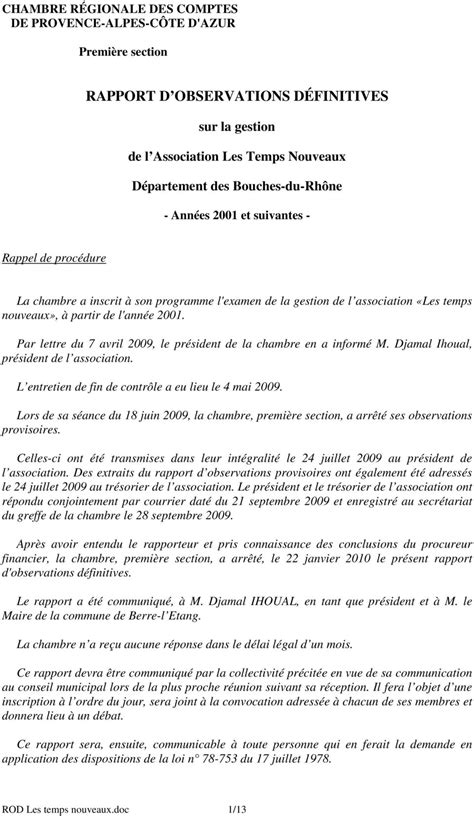 CHAMBRE RÉGIONALE DES COMPTES
DE PROVENCE-ALPES-CÔTE D'AZUR

Première section

RAPPORT D'OBSERVATIONS DÉFINITIVES

sur la gestion

de l'Association Les Temps Nouveaux

Département des Bouches-du-Rhône

- Années 2001 et suivantes -

Rappel de procédure

La chambre a inscrit à son programme l'examen de la gestion de l'association «Les temps nouveaux», à partir de l'année 2001.

Par lettre du 7 avril 2009, le président de la chambre en a informé M. Djamal Ihoual, président de l'association.

L'entretien de fin de contrôle a eu lieu le 4 mai 2009.

Lors de sa séance du 18 juin 2009, la chambre, première section, a arrêté ses observations provisoires.

Celles-ci ont été transmises dans leur intégralité le 24 juillet 2009 au président de l'association. Des extraits du rapport d'observations provisoires ont également été adressés le 24 juillet 2009 au trésorier de l'association. Le président et le trésorier de l'association ont répondu conjointement par courrier daté du 21 septembre 2009 et enregistré au secrétariat du greffe de la chambre le 28 septembre 2009.

Après avoir entendu le rapporteur et pris connaissance des conclusions du procureur financier, la chambre, première section, a arrêté, le 22 janvier 2010 le présent rapport d'observations définitives.

Le rapport a été communiqué, à M. Djamal IHOUAL, en tant que président et à M. le Maire de la commune de Berre-l'Etang.

La chambre n'a reçu aucune réponse dans le délai légal d'un mois.

Ce rapport devra être communiqué par la collectivité précitée en vue de sa communication au conseil municipal lors de la plus proche réunion suivant sa réception. Il fera l'objet d'une inscription à l'ordre du jour, sera joint à la convocation adressée à chacun de ses membres et donnera lieu à un débat.

Ce rapport sera, ensuite, communicable à toute personne qui en ferait la demande en application des dispositions de la loi n° 78-753 du 17 juillet 1978.

ROD Les temps nouveaux.doc 1/13